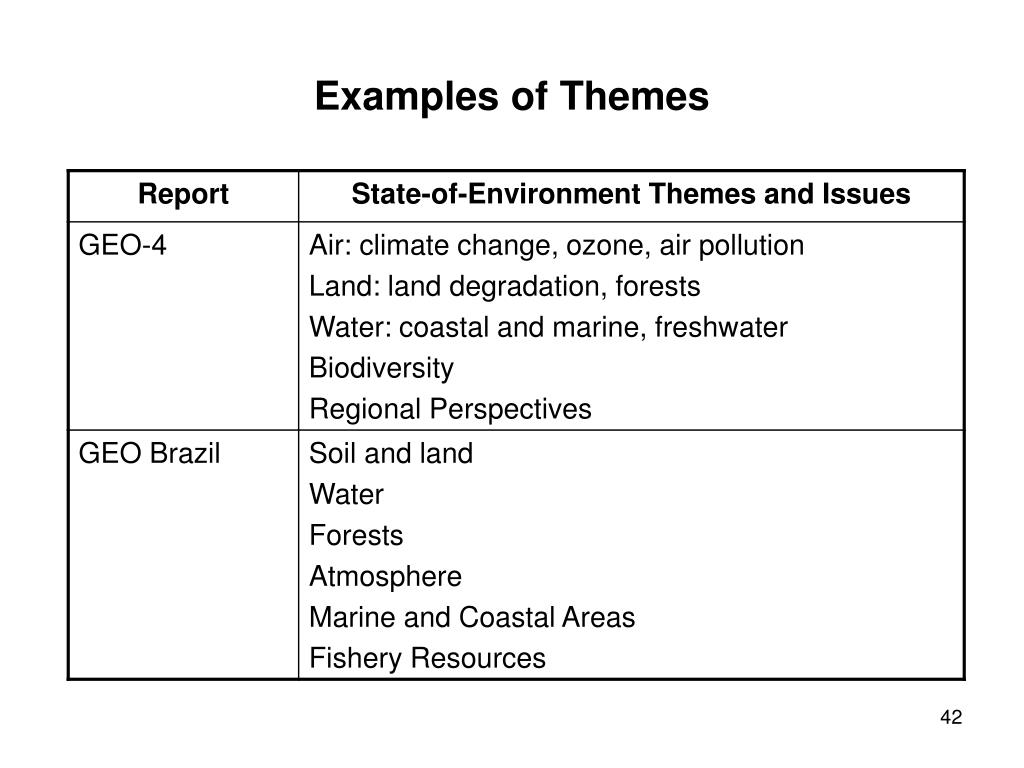 Examples of Themes

| Report | State-of-Environment Themes and Issues |
|---|---|
| GEO-4 | Air: climate change, ozone, air pollution<br>Land: land degradation, forests<br>Water: coastal and marine, freshwater<br>Biodiversity<br>Regional Perspectives |
| GEO Brazil | Soil and land<br>Water<br>Forests<br>Atmosphere<br>Marine and Coastal Areas<br>Fishery Resources |

42